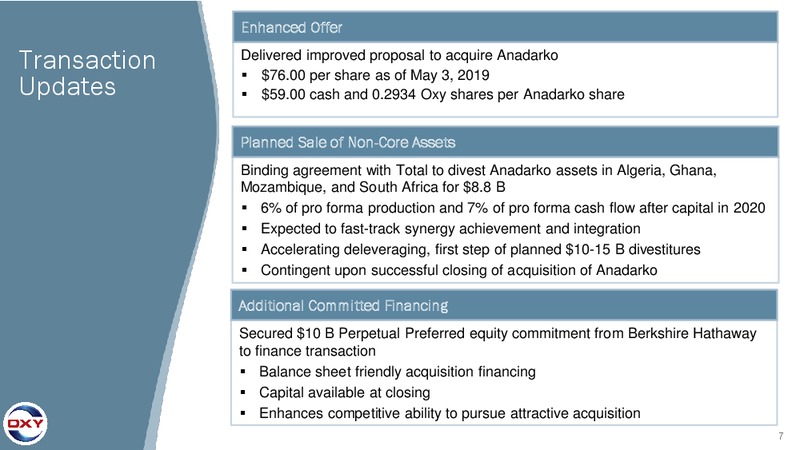 Transaction Updates

Enhanced Offer

Delivered improved proposal to acquire Anadarko
▪ \$76.00 per share as of May 3, 2019
▪ \$59.00 cash and 0.2934 Oxy shares per Anadarko share

Planned Sale of Non-Core Assets

Binding agreement with Total to divest Anadarko assets in Algeria, Ghana, Mozambique, and South Africa for \$8.8 B
▪ 6% of pro forma production and 7% of pro forma cash flow after capital in 2020
▪ Expected to fast-track synergy achievement and integration
▪ Accelerating deleveraging, first step of planned \$10-15 B divestitures
▪ Contingent upon successful closing of acquisition of Anadarko

Additional Committed Financing

Secured \$10 B Perpetual Preferred equity commitment from Berkshire Hathaway to finance transaction
▪ Balance sheet friendly acquisition financing
▪ Capital available at closing
▪ Enhances competitive ability to pursue attractive acquisition

OXY

7